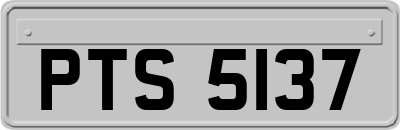 PTS 5137